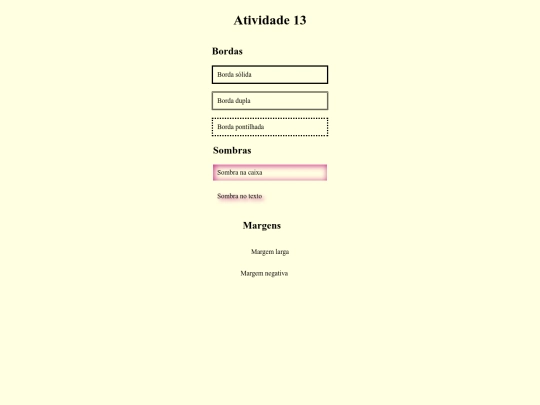 Atividade 13

Bordas

Borda sólida

Borda dupla

Borda pontilhada

Sombras

Sombra na caixa

Sombra no texto

Margens

Margem larga

Margem negativa